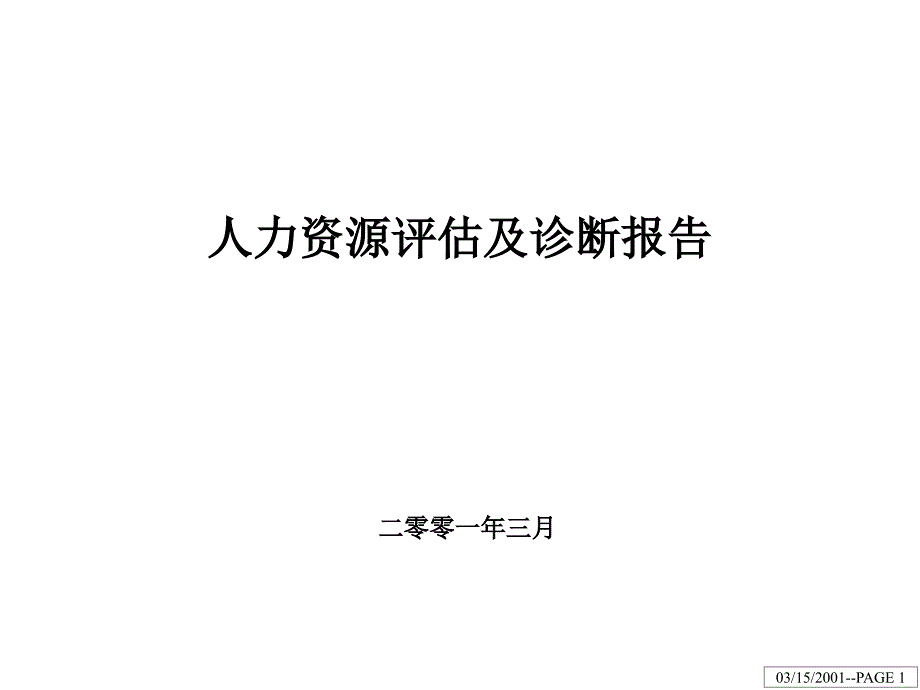 人力资源评估及诊断报告

二零零一年三月

03/15/2001--PAGE 1